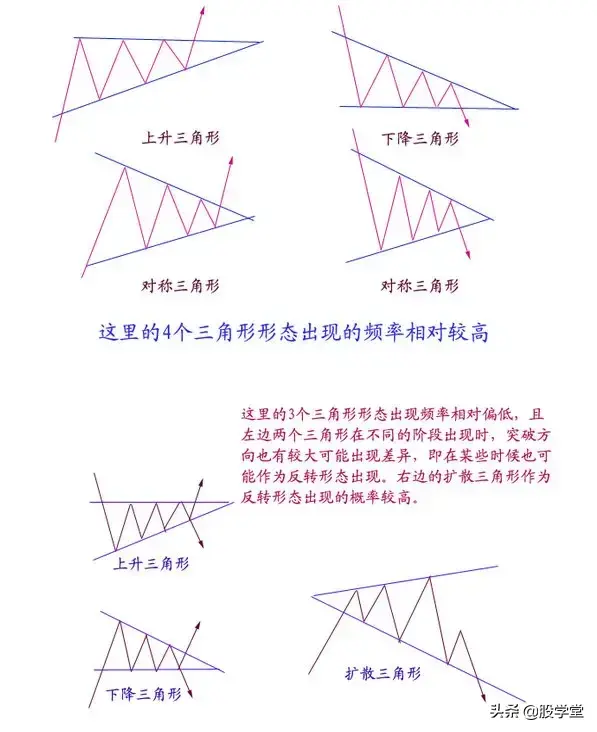 上升三角形

下降三角形

对称三角形

对称三角形

这里的4个三角形形态出现的频率相对较高

这里的3个三角形形态出现频率相对偏低，且左边两个三角形在不同的阶段出现时，突破方向也有较大可能出现差异，即在某些时候也可能作为反转形态出现。右边的扩散三角形作为反转形态出现的概率较高。

上升三角形

下降三角形

扩散三角形

头条 @股学堂